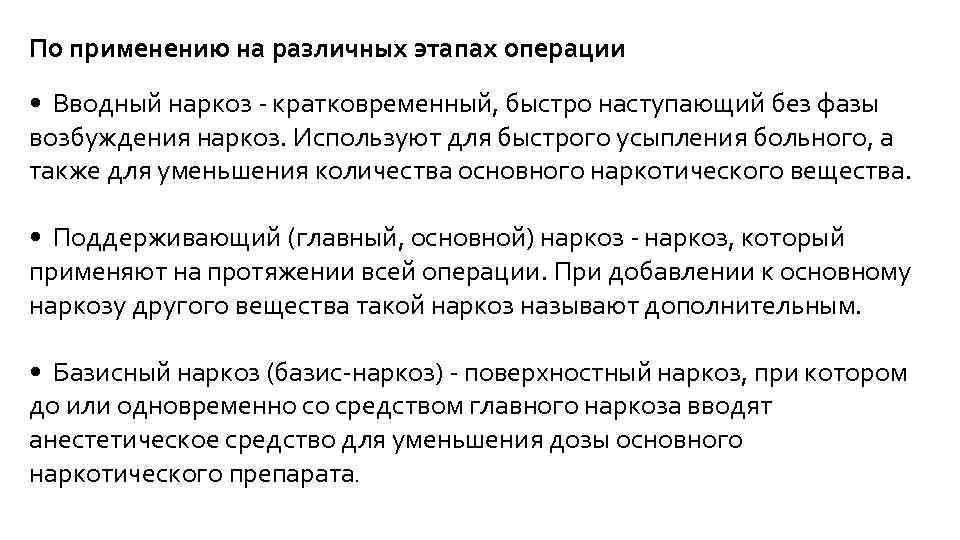 По применению на различных этапах операции

• Вводный наркоз - кратковременный, быстро наступающий без фазы возбуждения наркоз. Используют для быстрого усыпления больного, а также для уменьшения количества основного наркотического вещества.

• Поддерживающий (главный, основной) наркоз - наркоз, который применяют на протяжении всей операции. При добавлении к основному наркозу другого вещества такой наркоз называют дополнительным.

• Базисный наркоз (базис-наркоз) - поверхностный наркоз, при котором до или одновременно со средством главного наркоза вводят анестетическое средство для уменьшения дозы основного наркотического препарата.